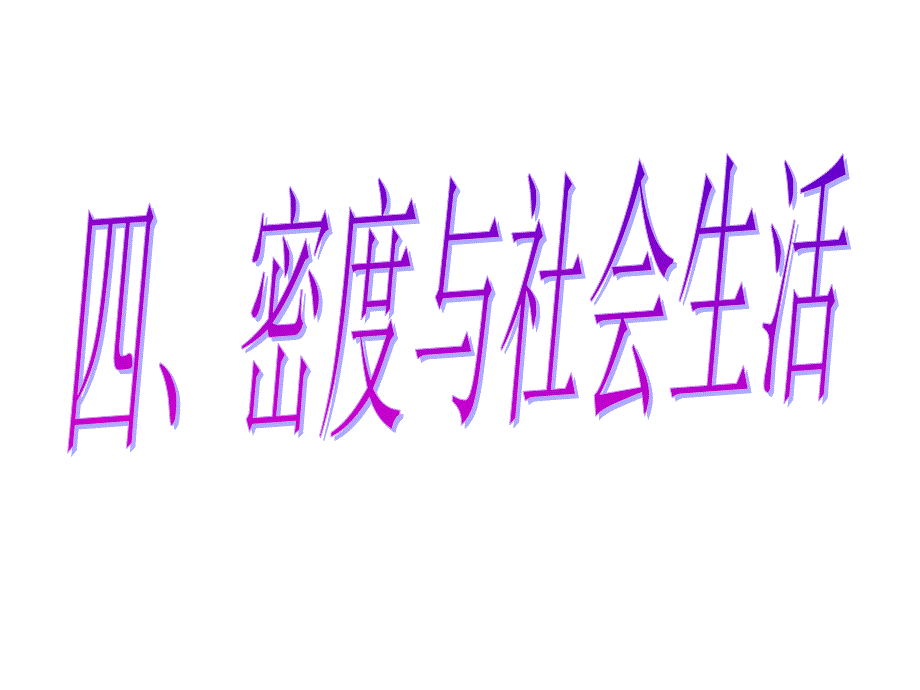 四、密度与社会生活